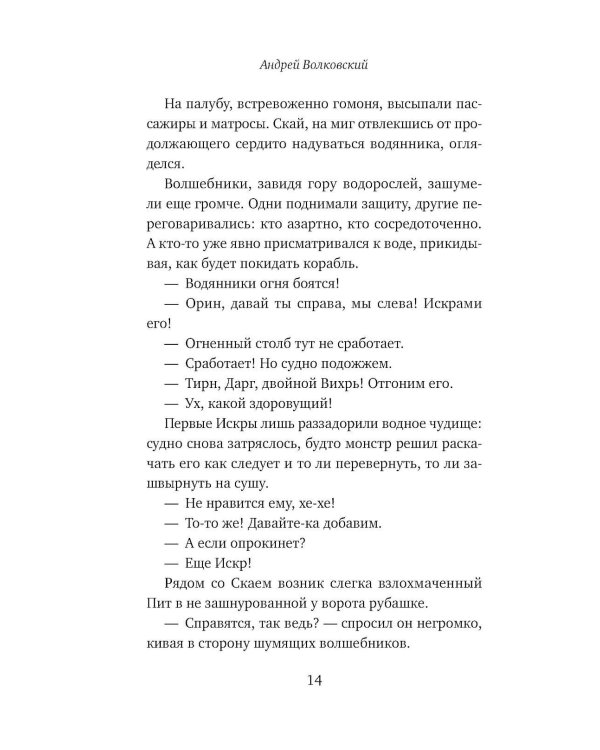 Андрей Волковский

На палубу, встревоженно гомоня, высыпали пассажиры и матросы. Скай, на миг отвлекшись от продолжающего сердито надуваться водянника, огляделся.

Волшебники, завидя гору водорослей, зашумели еще громче. Одни поднимали защиту, другие переговаривались: кто азартно, кто сосредоточенно. А кто-то уже явно присматривался к воде, прикидывая, как будет покидать корабль.

— Водянники огня боятся!

— Орин, давай ты справа, мы слева! Искрами его!

— Огненный столб тут не сработает.

— Сработает! Но судно подожжем.

— Тирн, Дарг, двойной Вихрь! Отгоним его.

— Ух, какой здоровущий!

Первые Искры лишь раззадорили водное чудище: судно снова затряслось, будто монстр решил раскачать его как следует и то ли перевернуть, то ли зашвырнуть на сушу.

— Не нравится ему, хе-хе!

— То-то же! Давайте-ка добавим.

— А если опрокинет?

— Еще Искр!

Рядом со Скаем возник слегка взлохмаченный Пит в не зашнурованной у ворота рубашке.

— Справятся, так ведь? — спросил он негромко, кивая в сторону шумящих волшебников.

14